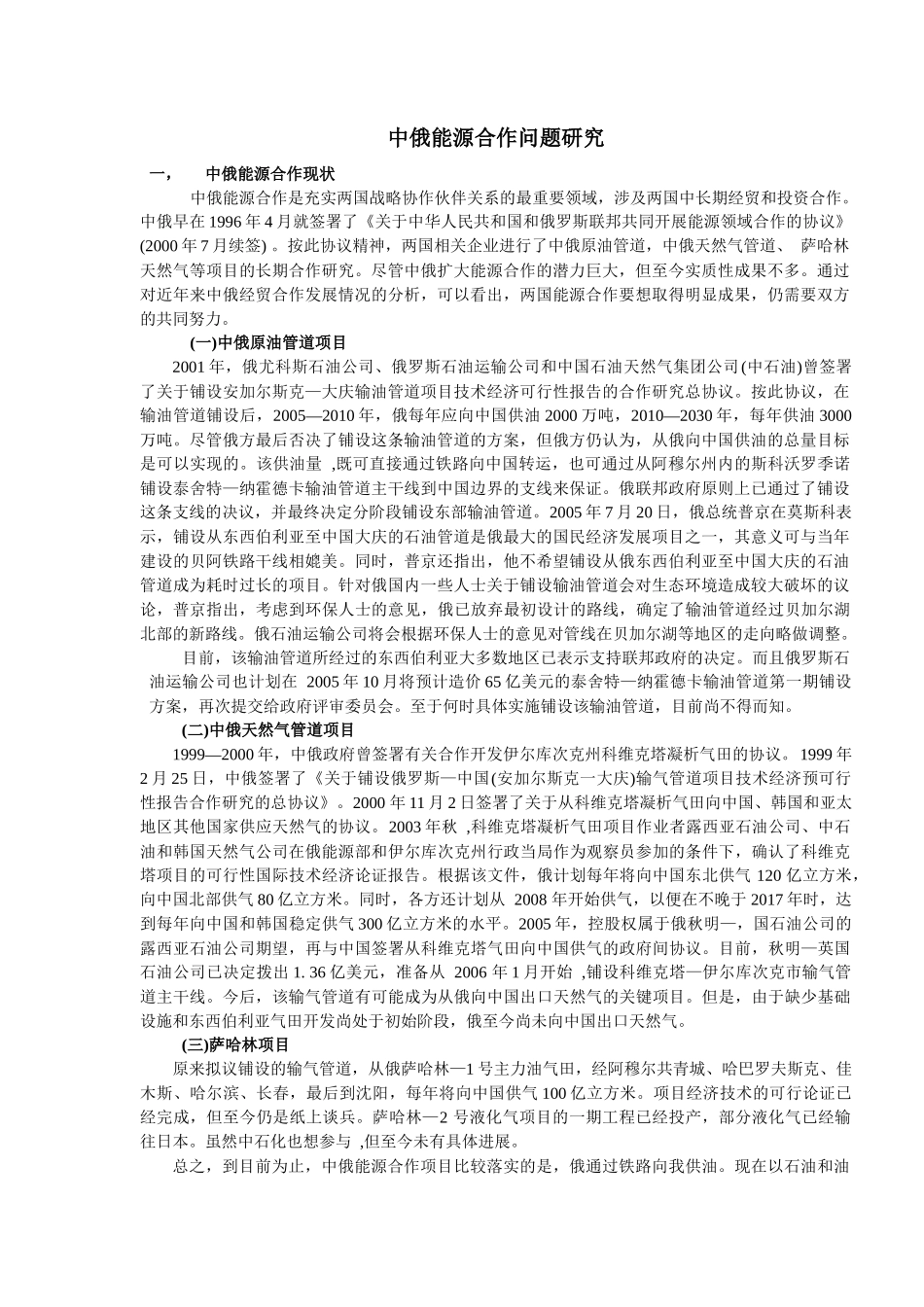 中俄能源合作问题研究

一，　中俄能源合作现状

中俄能源合作是充实两国战略协作伙伴关系的最重要领域，涉及两国中长期经贸和投资合作。中俄早在 1996 年 4 月就签署了《关于中华人民共和国和俄罗斯联邦共同开展能源领域合作的协议》(2000 年 7 月续签) 。按此协议精神，两国相关企业进行了中俄原油管道，中俄天然气管道、 萨哈林天然气等项目的长期合作研究。尽管中俄扩大能源合作的潜力巨大，但至今实质性成果不多。通过对近年来中俄经贸合作发展情况的分析，可以看出，两国能源合作要想取得明显成果，仍需要双方的共同努力。

(一)中俄原油管道项目

2001 年，俄尤科斯石油公司、俄罗斯石油运输公司和中国石油天然气集团公司(中石油)曾签署了关于铺设安加尔斯克—大庆输油管道项目技术经济可行性报告的合作研究总协议。按此协议，在输油管道铺设后，2005—2010 年，俄每年应向中国供油 2000 万吨，2010—2030 年，每年供油 3000 万吨。尽管俄方最后否决了铺设这条输油管道的方案，但俄方仍认为，从俄向中国供油的总量目标是可以实现的。该供油量 ,既可直接通过铁路向中国转运，也可通过从阿穆尔州内的斯科沃罗季诺铺设泰舍特—纳霍德卡输油管道主干线到中国边界的支线来保证。俄联邦政府原则上已通过了铺设这条支线的决议，并最终决定分阶段铺设东部输油管道。2005 年 7 月 20 日，俄总统普京在莫斯科表示，铺设从东西伯利亚至中国大庆的石油管道是俄最大的国民经济发展项目之一，其意义可与当年建设的贝阿铁路干线相媲美。同时，普京还指出，他不希望铺设从俄东西伯利亚至中国大庆的石油管道成为耗时过长的项目。针对俄国内一些人士关于铺设输油管道会对生态环境造成较大破坏的议论，普京指出，考虑到环保人士的意见，俄已放弃最初设计的路线，确定了输油管道经过贝加尔湖北部的新路线。俄石油运输公司将会根据环保人士的意见对管线在贝加尔湖等地区的走向略做调整。

目前，该输油管道所经过的东西伯利亚大多数地区已表示支持联邦政府的决定。而且俄罗斯石油运输公司也计划在 2005 年 10 月将预计造价 65 亿美元的泰舍特—纳霍德卡输油管道第一期铺设方案，再次提交给政府评审委员会。至于何时具体实施铺设该输油管道，目前尚不得而知。

(二)中俄天然气管道项目

1999—2000 年，中俄政府曾签署有关合作开发伊尔库次克州科维克塔凝析气田的协议。1999 年 2 月 25 日，中俄签署了《关于铺设俄罗斯—中国(安加尔斯克一大庆)输气管道项目技术经济预可行性报告合作研究的总协议》。2000 年 11 月 2 日签署了关于从科维克塔凝析气田向中国、韩国和亚太地区其他国家供应天然气的协议。2003 年秋 ,科维克塔凝析气田项目作业者露西亚石油公司、中石油和韩国天然气公司在俄能源部和伊尔库次克州行政当局作为观察员参加的条件下，确认了科维克塔项目的可行性国际技术经济论证报告。根据该文件，俄计划每年将向中国东北供气 120 亿立方米，向中国北部供气 80 亿立方米。同时，各方还计划从 2008 年开始供气，以便在不晚于 2017 年时，达到每年向中国和韩国稳定供气 300 亿立方米的水平。2005 年，控股权属于俄秋明—，国石油公司的露西亚石油公司期望，再与中国签署从科维克塔气田向中国供气的政府间协议。目前，秋明—英国石油公司已决定拨出 1. 36 亿美元，准备从 2006 年 1 月开始 ,铺设科维克塔—伊尔库次克市输气管道主干线。今后，该输气管道有可能成为从俄向中国出口天然气的关键项目。但是，由于缺少基础设施和东西伯利亚气田开发尚处于初始阶段，俄至今尚未向中国出口天然气。

(三)萨哈林项目

原来拟议铺设的输气管道，从俄萨哈林—1 号主力油气田，经阿穆尔共青城、哈巴罗夫斯克、佳木斯、哈尔滨、长春，最后到沈阳，每年将向中国供气 100 亿立方米。项目经济技术的可行论证已经完成，但至今仍是纸上谈兵。萨哈林—2 号液化气项目的一期工程已经投产，部分液化气已经输往日本。虽然中石化也想参与 ,但至今未有具体进展。

总之，到目前为止，中俄能源合作项目比较落实的是，俄通过铁路向我供油。现在以石油和油